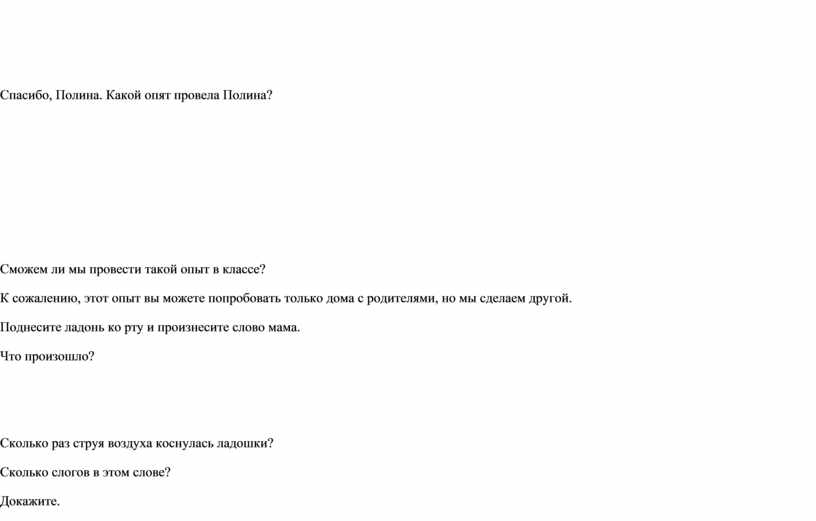 Спасибо, Полина. Какой опят провела Полина?

Сможем ли мы провести такой опыт в классе?

К сожалению, этот опыт вы можете попробовать только дома с родителями, но мы сделаем другой.

Поднесите ладонь ко рту и произнесите слово мама.

Что произошло?

Сколько раз струя воздуха коснулась ладошки?

Сколько слогов в этом слове?

Докажите.